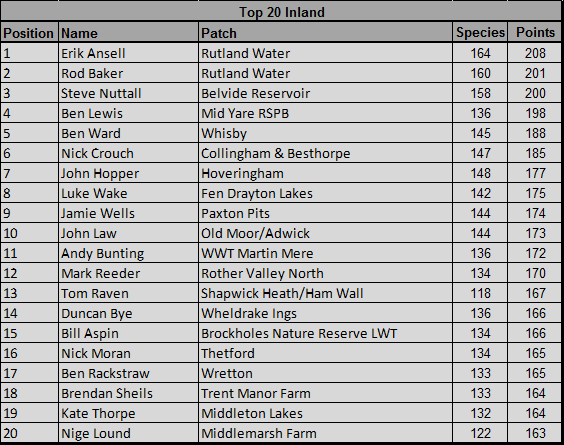 Top 20 Inland

| Position | Name | Patch | Species | Points |
|---|---|---|---|---|
| 1 | Erik Ansell | Rutland Water | 164 | 208 |
| 2 | Rod Baker | Rutland Water | 160 | 201 |
| 3 | Steve Nuttall | Belvide Reservoir | 158 | 200 |
| 4 | Ben Lewis | Mid Yare RSPB | 136 | 198 |
| 5 | Ben Ward | Whisby | 145 | 188 |
| 6 | Nick Crouch | Collingham & Besthorpe | 147 | 185 |
| 7 | John Hopper | Hoveringham | 148 | 177 |
| 8 | Luke Wake | Fen Drayton Lakes | 142 | 175 |
| 9 | Jamie Wells | Paxton Pits | 144 | 174 |
| 10 | John Law | Old Moor/Adwick | 144 | 173 |
| 11 | Andy Bunting | WWT Martin Mere | 136 | 172 |
| 12 | Mark Reeder | Rother Valley North | 134 | 170 |
| 13 | Tom Raven | Shapwick Heath/Ham Wall | 118 | 167 |
| 14 | Duncan Bye | Wheldrake Ings | 136 | 166 |
| 15 | Bill Aspin | Brockholes Nature Reserve LWT | 134 | 166 |
| 16 | Nick Moran | Thetford | 134 | 165 |
| 17 | Ben Rackstraw | Wretton | 133 | 165 |
| 18 | Brendan Sheils | Trent Manor Farm | 133 | 164 |
| 19 | Kate Thorpe | Middleton Lakes | 132 | 164 |
| 20 | Nige Lound | Middlemarsh Farm | 122 | 163 |